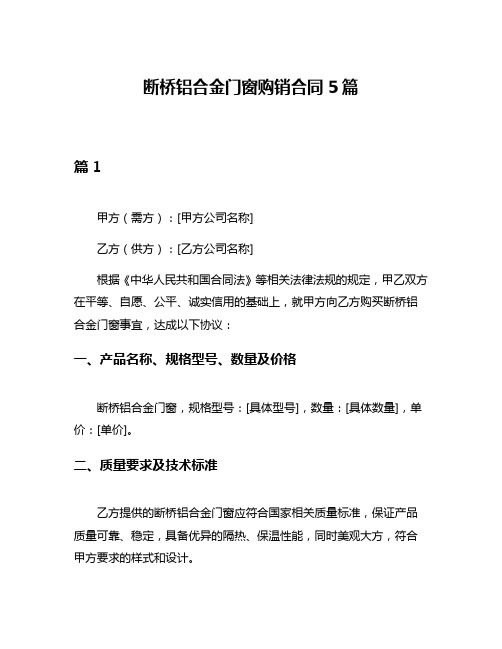 断桥铝合金门窗购销合同 5 篇

篇 1

甲方（需方）：[甲方公司名称]

乙方（供方）：[乙方公司名称]

根据《中华人民共和国合同法》等相关法律法规的规定，甲乙双方在平等、自愿、公平、诚实信用的基础上，就甲方向乙方购买断桥铝合金门窗事宜，达成以下协议：

一、产品名称、规格型号、数量及价格

断桥铝合金门窗，规格型号：[具体型号]，数量：[具体数量]，单价：[单价]。

二、质量要求及技术标准

乙方提供的断桥铝合金门窗应符合国家相关质量标准，保证产品质量可靠、稳定，具备优异的隔热、保温性能，同时美观大方，符合甲方要求的样式和设计。